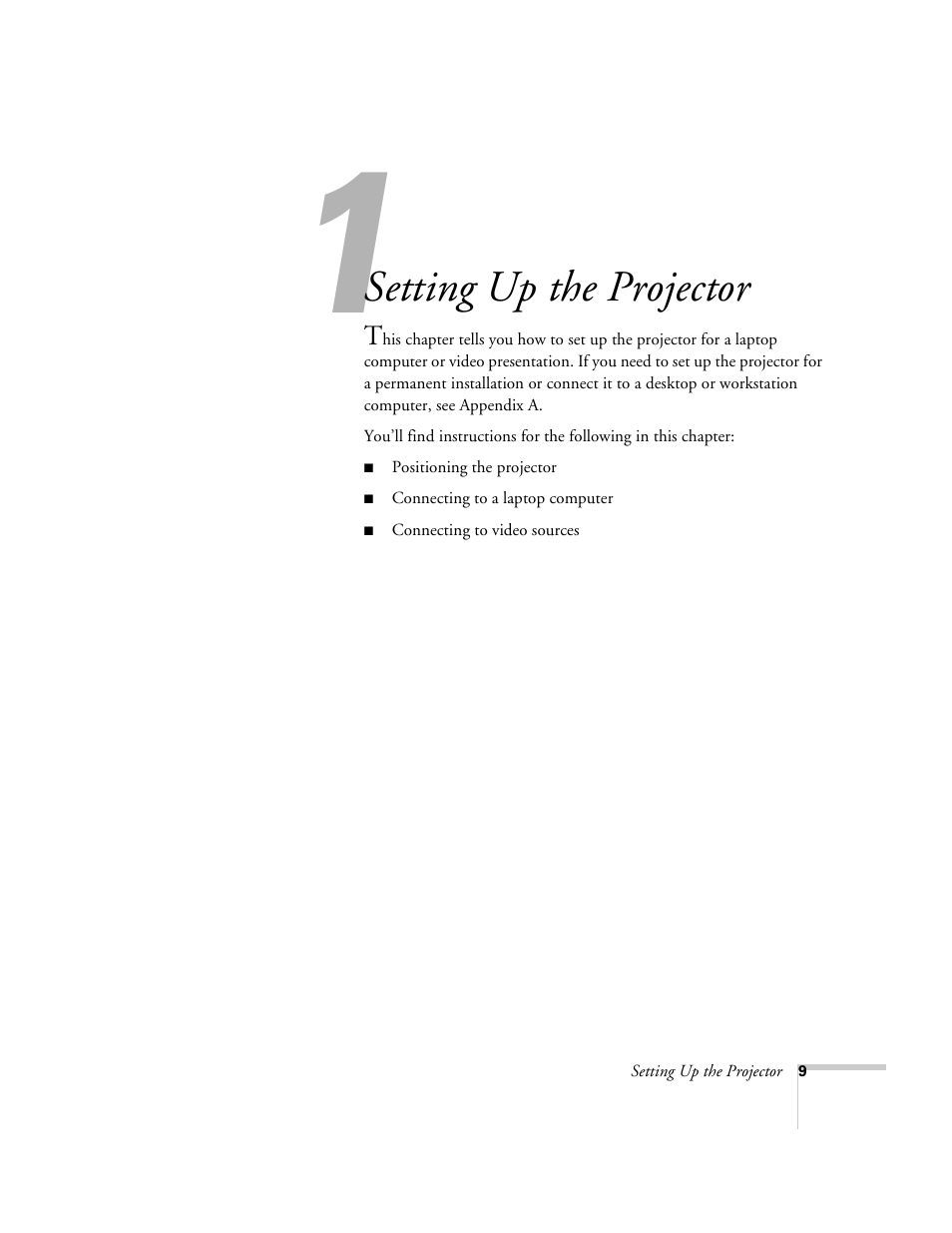 1

Setting Up the Projector

This chapter tells you how to set up the projector for a laptop computer or video presentation. If you need to set up the projector for a permanent installation or connect it to a desktop or workstation computer, see Appendix A.

You'll find instructions for the following in this chapter:

■ Positioning the projector

■ Connecting to a laptop computer

■ Connecting to video sources

Setting Up the Projector 9